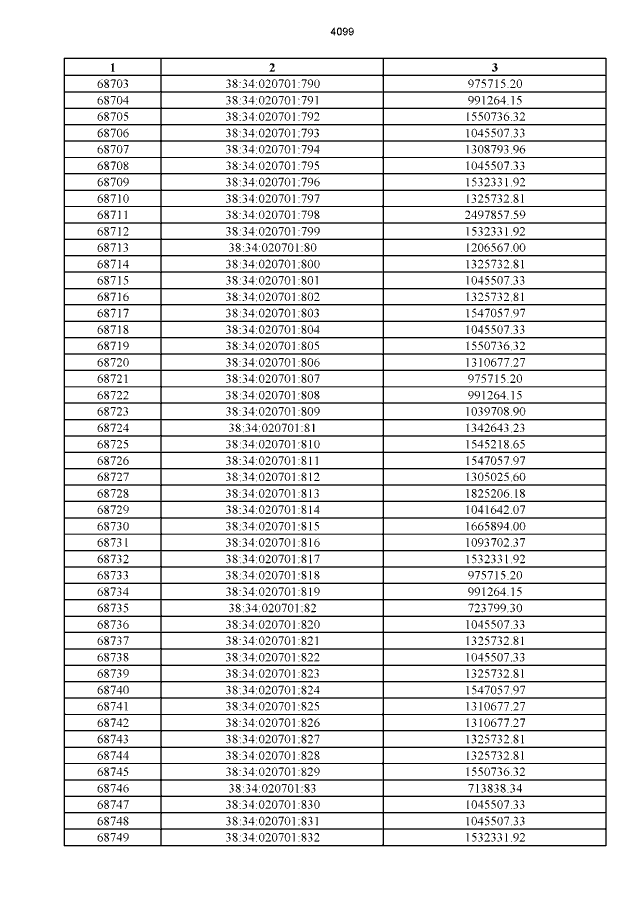 4099

| 1 | 2 | 3 |
|---|---|---|
| 68703 | 38:34:020701:790 | 975715.20 |
| 68704 | 38:34:020701:791 | 991264.15 |
| 68705 | 38:34:020701:792 | 1550736.32 |
| 68706 | 38:34:020701:793 | 1045507.33 |
| 68707 | 38:34:020701:794 | 1308793.96 |
| 68708 | 38:34:020701:795 | 1045507.33 |
| 68709 | 38:34:020701:796 | 1532331.92 |
| 68710 | 38:34:020701:797 | 1325732.81 |
| 68711 | 38:34:020701:798 | 2497857.59 |
| 68712 | 38:34:020701:799 | 1532331.92 |
| 68713 | 38:34:020701:80 | 1206567.00 |
| 68714 | 38:34:020701:800 | 1325732.81 |
| 68715 | 38:34:020701:801 | 1045507.33 |
| 68716 | 38:34:020701:802 | 1325732.81 |
| 68717 | 38:34:020701:803 | 1547057.97 |
| 68718 | 38:34:020701:804 | 1045507.33 |
| 68719 | 38:34:020701:805 | 1550736.32 |
| 68720 | 38:34:020701:806 | 1310677.27 |
| 68721 | 38:34:020701:807 | 975715.20 |
| 68722 | 38:34:020701:808 | 991264.15 |
| 68723 | 38:34:020701:809 | 1039708.90 |
| 68724 | 38:34:020701:81 | 1342643.23 |
| 68725 | 38:34:020701:810 | 1545218.65 |
| 68726 | 38:34:020701:811 | 1547057.97 |
| 68727 | 38:34:020701:812 | 1305025.60 |
| 68728 | 38:34:020701:813 | 1825206.18 |
| 68729 | 38:34:020701:814 | 1041642.07 |
| 68730 | 38:34:020701:815 | 1665894.00 |
| 68731 | 38:34:020701:816 | 1093702.37 |
| 68732 | 38:34:020701:817 | 1532331.92 |
| 68733 | 38:34:020701:818 | 975715.20 |
| 68734 | 38:34:020701:819 | 991264.15 |
| 68735 | 38:34:020701:82 | 723799.30 |
| 68736 | 38:34:020701:820 | 1045507.33 |
| 68737 | 38:34:020701:821 | 1325732.81 |
| 68738 | 38:34:020701:822 | 1045507.33 |
| 68739 | 38:34:020701:823 | 1325732.81 |
| 68740 | 38:34:020701:824 | 1547057.97 |
| 68741 | 38:34:020701:825 | 1310677.27 |
| 68742 | 38:34:020701:826 | 1310677.27 |
| 68743 | 38:34:020701:827 | 1325732.81 |
| 68744 | 38:34:020701:828 | 1325732.81 |
| 68745 | 38:34:020701:829 | 1550736.32 |
| 68746 | 38:34:020701:83 | 713838.34 |
| 68747 | 38:34:020701:830 | 1045507.33 |
| 68748 | 38:34:020701:831 | 1045507.33 |
| 68749 | 38:34:020701:832 | 1532331.92 |